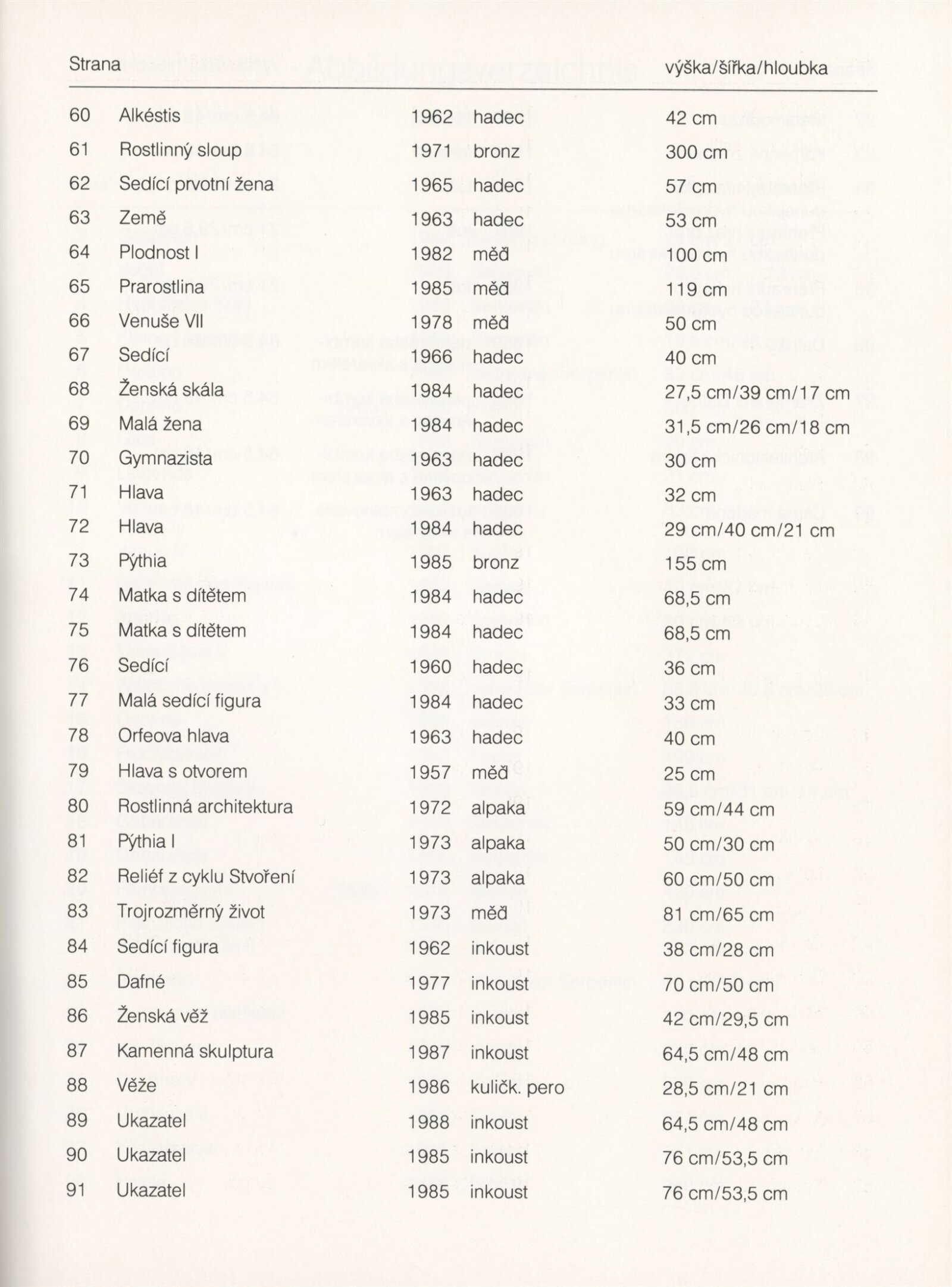 | Strana | | | | výška/šířka/hloubka |
|---|---|---|---|---|
| 60 | Alkéstis | 1962 | hadec | 42 cm |
| 61 | Rostlinný sloup | 1971 | bronz | 300 cm |
| 62 | Sedící prvotní žena | 1965 | hadec | 57 cm |
| 63 | Země | 1963 | hadec | 53 cm |
| 64 | Plodnost I | 1982 | měď | 100 cm |
| 65 | Prarostlina | 1985 | měď | 119 cm |
| 66 | Venuše VII | 1978 | měď | 50 cm |
| 67 | Sedící | 1966 | hadec | 40 cm |
| 68 | Ženská skála | 1984 | hadec | 27,5 cm/39 cm/17 cm |
| 69 | Malá žena | 1984 | hadec | 31,5 cm/26 cm/18 cm |
| 70 | Gymnazista | 1963 | hadec | 30 cm |
| 71 | Hlava | 1963 | hadec | 32 cm |
| 72 | Hlava | 1984 | hadec | 29 cm/40 cm/21 cm |
| 73 | Pýthia | 1985 | bronz | 155 cm |
| 74 | Matka s dítětem | 1984 | hadec | 68,5 cm |
| 75 | Matka s dítětem | 1984 | hadec | 68,5 cm |
| 76 | Sedící | 1960 | hadec | 36 cm |
| 77 | Malá sedící figura | 1984 | hadec | 33 cm |
| 78 | Orfeova hlava | 1963 | hadec | 40 cm |
| 79 | Hlava s otvorem | 1957 | měď | 25 cm |
| 80 | Rostlinná architektura | 1972 | alpaka | 59 cm/44 cm |
| 81 | Pýthia I | 1973 | alpaka | 50 cm/30 cm |
| 82 | Reliéf z cyklu Stvoření | 1973 | alpaka | 60 cm/50 cm |
| 83 | Trojrozměrný život | 1973 | měď | 81 cm/65 cm |
| 84 | Sedící figura | 1962 | inkoust | 38 cm/28 cm |
| 85 | Dafné | 1977 | inkoust | 70 cm/50 cm |
| 86 | Ženská věž | 1985 | inkoust | 42 cm/29,5 cm |
| 87 | Kamenná skulptura | 1987 | inkoust | 64,5 cm/48 cm |
| 88 | Věže | 1986 | kuličk. pero | 28,5 cm/21 cm |
| 89 | Ukazatel | 1988 | inkoust | 64,5 cm/48 cm |
| 90 | Ukazatel | 1985 | inkoust | 76 cm/53,5 cm |
| 91 | Ukazatel | 1985 | inkoust | 76 cm/53,5 cm |